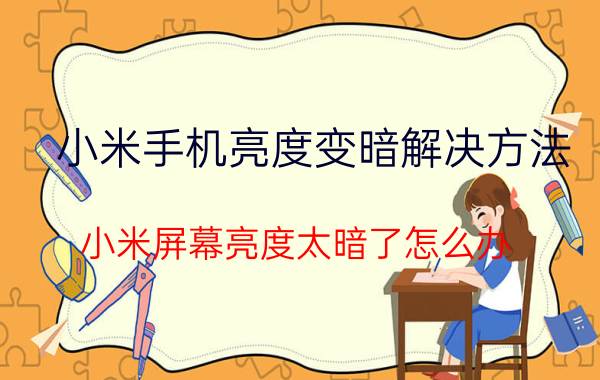 小米手机亮度变暗解决方法

小米屏幕亮度太暗了怎么办